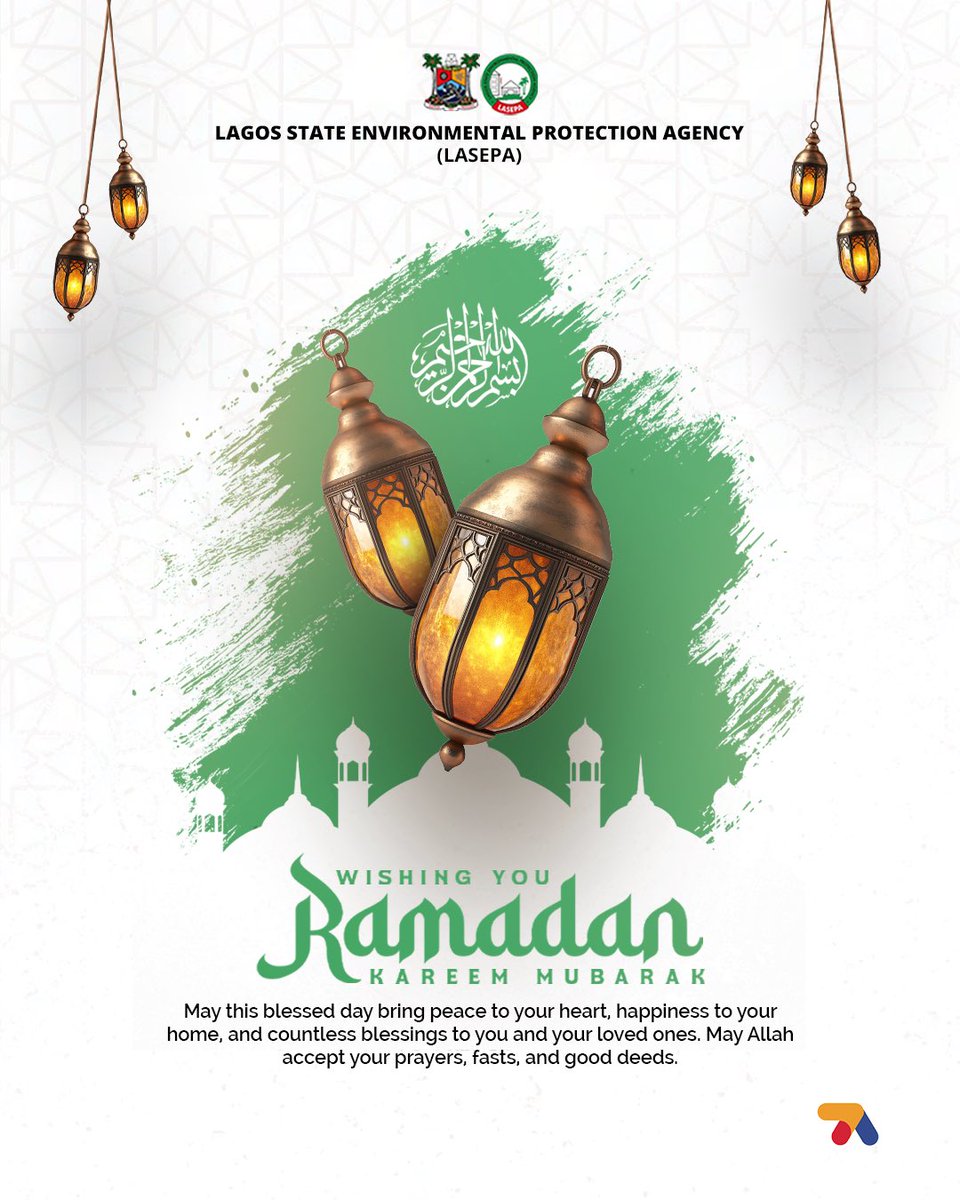 LASEPA

LAGOS STATE ENVIRONMENTAL PROTECTION AGENCY
(LASEPA)

بسم الله الرحمن الرحيم

WISHING YOU
Ramadan
KAREEM MUBARAK

May this blessed day bring peace to your heart, happiness to your home, and countless blessings to you and your loved ones. May Allah accept your prayers, fasts, and good deeds.